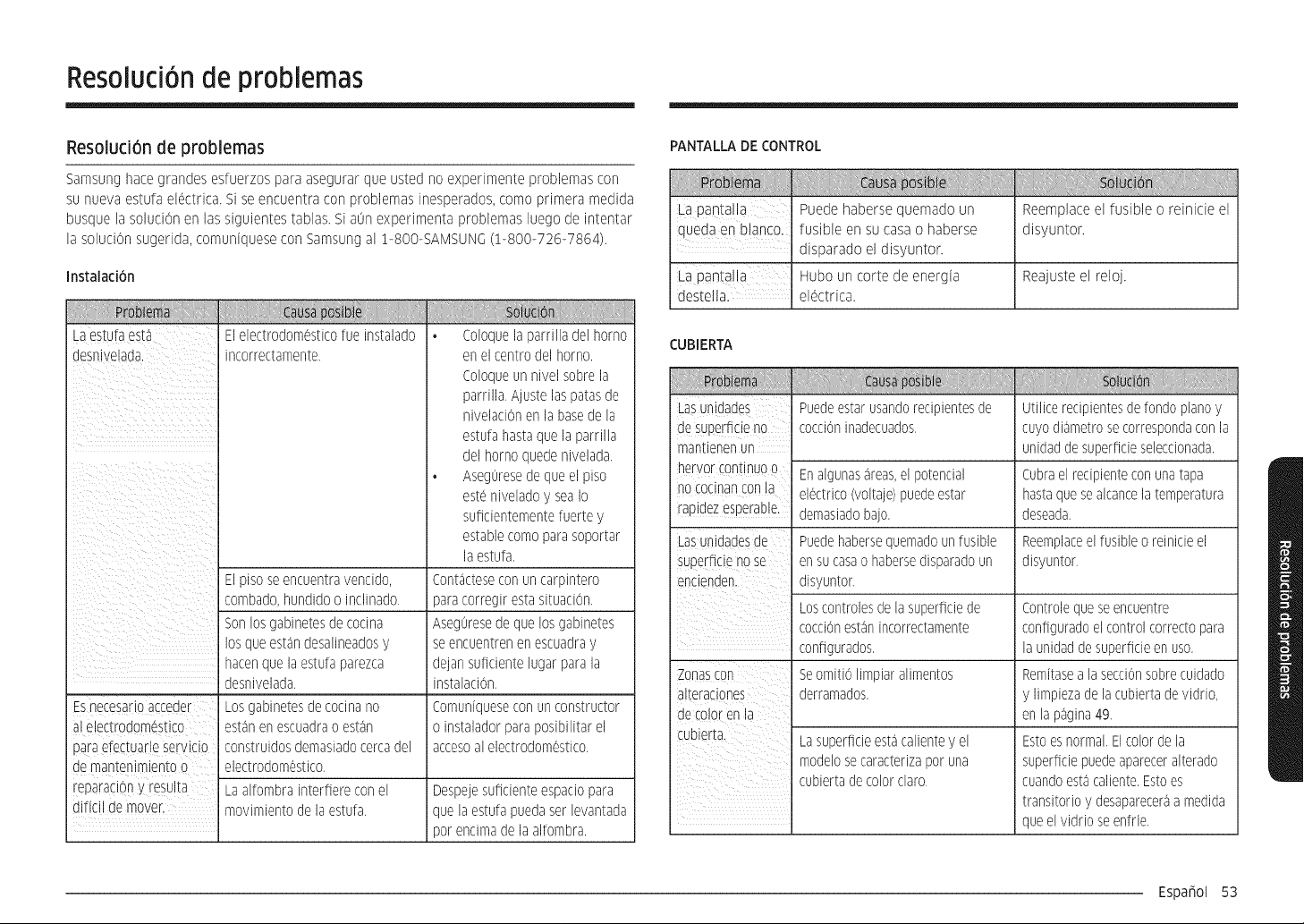 Resolución de problemas

Resolución de problemas

Samsung hace grandes esfuerzos para asegurar que usted no experimente problemas con su nueva estufa eléctrica. Si se encuentra con problemas inesperados, como primera medida busque la solución en las siguientes tablas. Si aún experimenta problemas luego de intentar la solución sugerida, comuníquese con Samsung al 1-800-SAMSUNG (1-800-726-7864).

Instalación

| Problema | Causa posible | Solución |
|---|---|---|
| La estufa está desnivelada. | El electrodoméstico fue instalado incorrectamente. | • Coloque la parrilla del horno en el centro del horno. Coloque un nivel sobre la parrilla. Ajuste las patas de nivelación en la base de la estufa hasta que la parrilla del horno quede nivelada. • Asegúrese de que el piso esté nivelado y sea lo suficientemente fuerte y estable como para soportar la estufa. |
| | El piso se encuentra vencido, combado, hundido o inclinado. | Contáctese con un carpintero para corregir esta situación. |
| | Son los gabinetes de cocina los que están desalineados y hacen que la estufa parezca desnivelada. | Asegúrese de que los gabinetes se encuentren en escuadra y dejan suficiente lugar para la instalación. |
| Es necesario acceder al electrodoméstico para efectuarle servicio de mantenimiento o reparación y resulta difícil de mover. | Los gabinetes de cocina no están en escuadra o están construidos demasiado cerca del electrodoméstico. | Comuníquese con un constructor o instalador para posibilitar el acceso al electrodoméstico. |
| | La alfombra interfiere con el movimiento de la estufa. | Despeje suficiente espacio para que la estufa pueda ser levantada por encima de la alfombra. |

PANTALLA DE CONTROL

| Problema | Causa posible | Solución |
|---|---|---|
| La pantalla queda en blanco. | Puede haberse quemado un fusible en su casa o haberse disparado el disyuntor. | Reemplace el fusible o reinicie el disyuntor. |
| La pantalla destella. | Hubo un corte de energía eléctrica. | Reajuste el reloj. |

CUBIERTA

| Problema | Causa posible | Solución |
|---|---|---|
| Las unidades de superficie no mantienen un hervor continuo o no cocinan con la rapidez esperable. | Puede estar usando recipientes de cocción inadecuados. | Utilice recipientes de fondo plano y cuyo diámetro se corresponda con la unidad de superficie seleccionada. |
| | En algunas áreas, el potencial eléctrico (voltaje) puede estar demasiado bajo. | Cubra el recipiente con una tapa hasta que se alcance la temperatura deseada. |
| Las unidades de superficie no se encienden. | Puede haberse quemado un fusible en su casa o haberse disparado un disyuntor. | Reemplace el fusible o reinicie el disyuntor. |
| | Los controles de la superficie de cocción están incorrectamente configurados. | Controle que se encuentre configurado el control correcto para la unidad de superficie en uso. |
| Zonas con alteraciones de color en la cubierta. | Se omitió limpiar alimentos derramados. | Remítase a la sección sobre cuidado y limpieza de la cubierta de vidrio, en la página 49. |
| | La superficie está caliente y el modelo se caracteriza por una cubierta de color claro. | Esto es normal. El color de la superficie puede aparecer alterado cuando está caliente. Esto es transitorio y desaparecerá a medida que el vidrio se enfríe. |

Resolución de problemas

Español 53